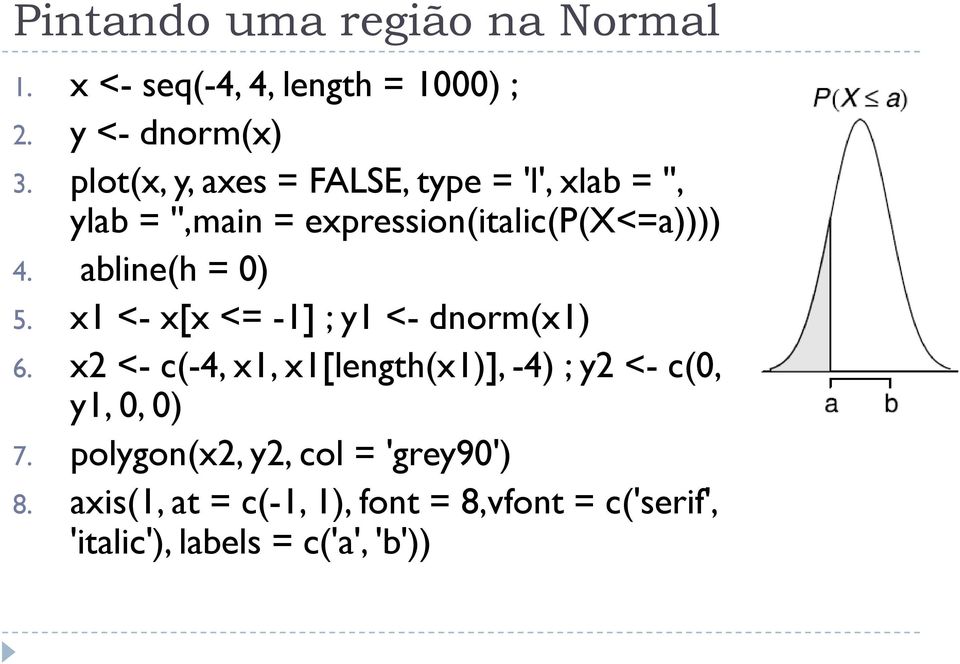 Pintando uma região na Normal

1. x <- seq(-4, 4, length = 1000) ;
2. y <- dnorm(x)
3. plot(x, y, axes = FALSE, type = 'l', xlab = '', ylab = '',main = expression(italic(P(X<=a))))
4. abline(h = 0)
5. x1 <- x[x <= -1] ; y1 <- dnorm(x1)
6. x2 <- c(-4, x1, x1[length(x1)], -4) ; y2 <- c(0, y1, 0, 0)
7. polygon(x2, y2, col = 'grey90')
8. axis(1, at = c(-1, 1), font = 8,vfont = c('serif', 'italic'), labels = c('a', 'b'))

$P(X \leq a)$

a b